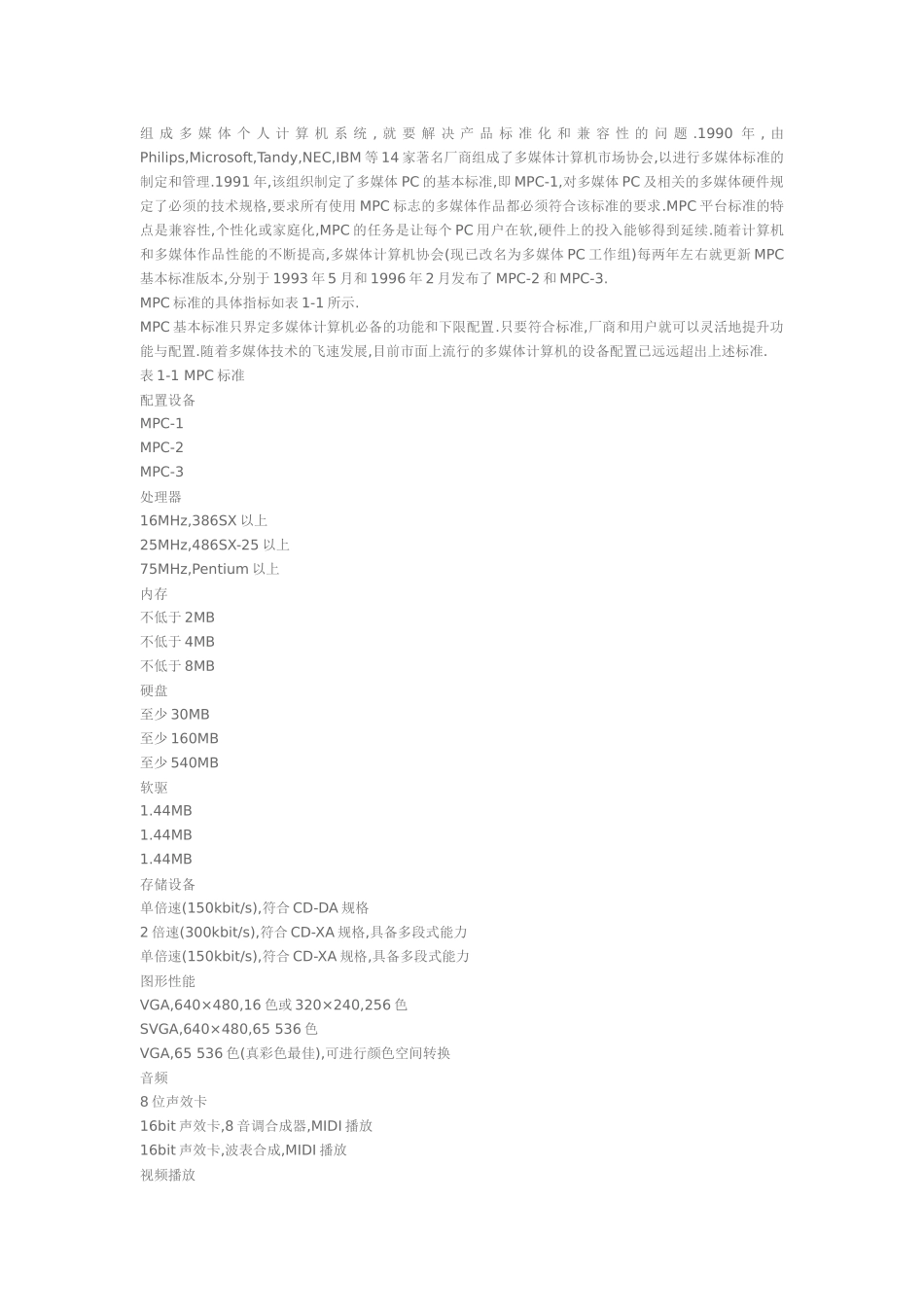 组成多媒体个人计算机系统,就要解决产品标准化和兼容性的问题.1990年,由Philips,Microsoft,Tandy,NEC,IBM等14家著名厂商组成了多媒体计算机市场协会,以进行多媒体标准的制定和管理.1991年,该组织制定了多媒体PC的基本标准,即MPC-1,对多媒体PC及相关的多媒体硬件规定了必须的技术规格,要求所有使用MPC标志的多媒体作品都必须符合该标准的要求.MPC平台标准的特点是兼容性,个性化或家庭化,MPC的任务是让每个PC用户在软,硬件上的投入能够得到延续.随着计算机和多媒体作品性能的不断提高,多媒体计算机协会(现已改名为多媒体PC工作组)每两年左右就更新MPC基本标准版本,分别于1993年5月和1996年2月发布了MPC-2和MPC-3.
MPC标准的具体指标如表1-1所示.
MPC基本标准只界定多媒体计算机必备的功能和下限配置.只要符合标准,厂商和用户就可以灵活地提升功能与配置.随着多媒体技术的飞速发展,目前市面上流行的多媒体计算机的设备配置已远远超出上述标准.
表1-1 MPC标准
配置设备
MPC-1
MPC-2
MPC-3
处理器
16MHz,386SX以上
25MHz,486SX-25以上
75MHz,Pentium以上
内存
不低于2MB
不低于4MB
不低于8MB
硬盘
至少30MB
至少160MB
至少540MB
软驱
1.44MB
1.44MB
1.44MB
存储设备
单倍速(150kbit/s),符合CD-DA规格
2倍速(300kbit/s),符合CD-XA规格,具备多段式能力
单倍速(150kbit/s),符合CD-XA规格,具备多段式能力
图形性能
VGA,640×480,16色或320×240,256色
SVGA,640×480,65 536色
VGA,65 536色(真彩色最佳),可进行颜色空间转换
音频
8位声效卡
16bit声效卡,8音调合成器,MIDI播放
16bit声效卡,波表合成,MIDI播放
视频播放